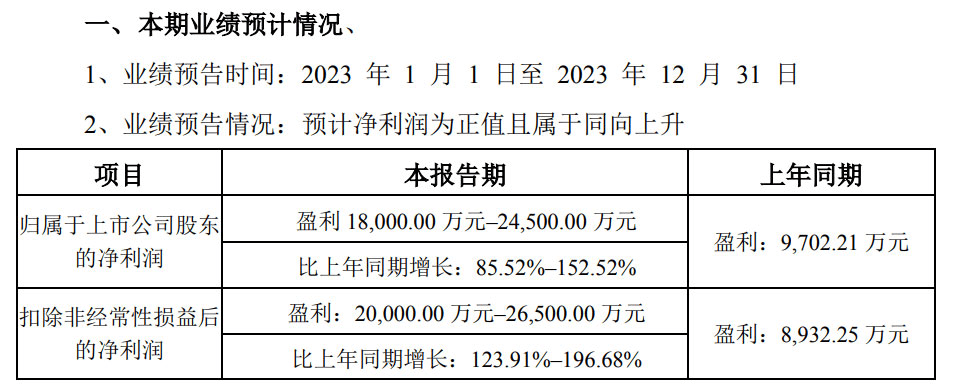 一、本期业绩预计情况、

1、业绩预告时间：2023 年 1 月 1 日至 2023 年 12 月 31 日

2、业绩预告情况：预计净利润为正值且属于同向上升

| 项目 | 本报告期 | 上年同期 |
|---|---|---|
| 归属于上市公司股东的净利润 | 盈利 18,000.00 万元–24,500.00 万元 | 盈利：9,702.21 万元 |
| | 比上年同期增长：85.52%–152.52% | |
| 扣除非经常性损益后的净利润 | 盈利：20,000.00 万元–26,500.00 万元 | 盈利：8,932.25 万元 |
| | 比上年同期增长：123.91%–196.68% | |